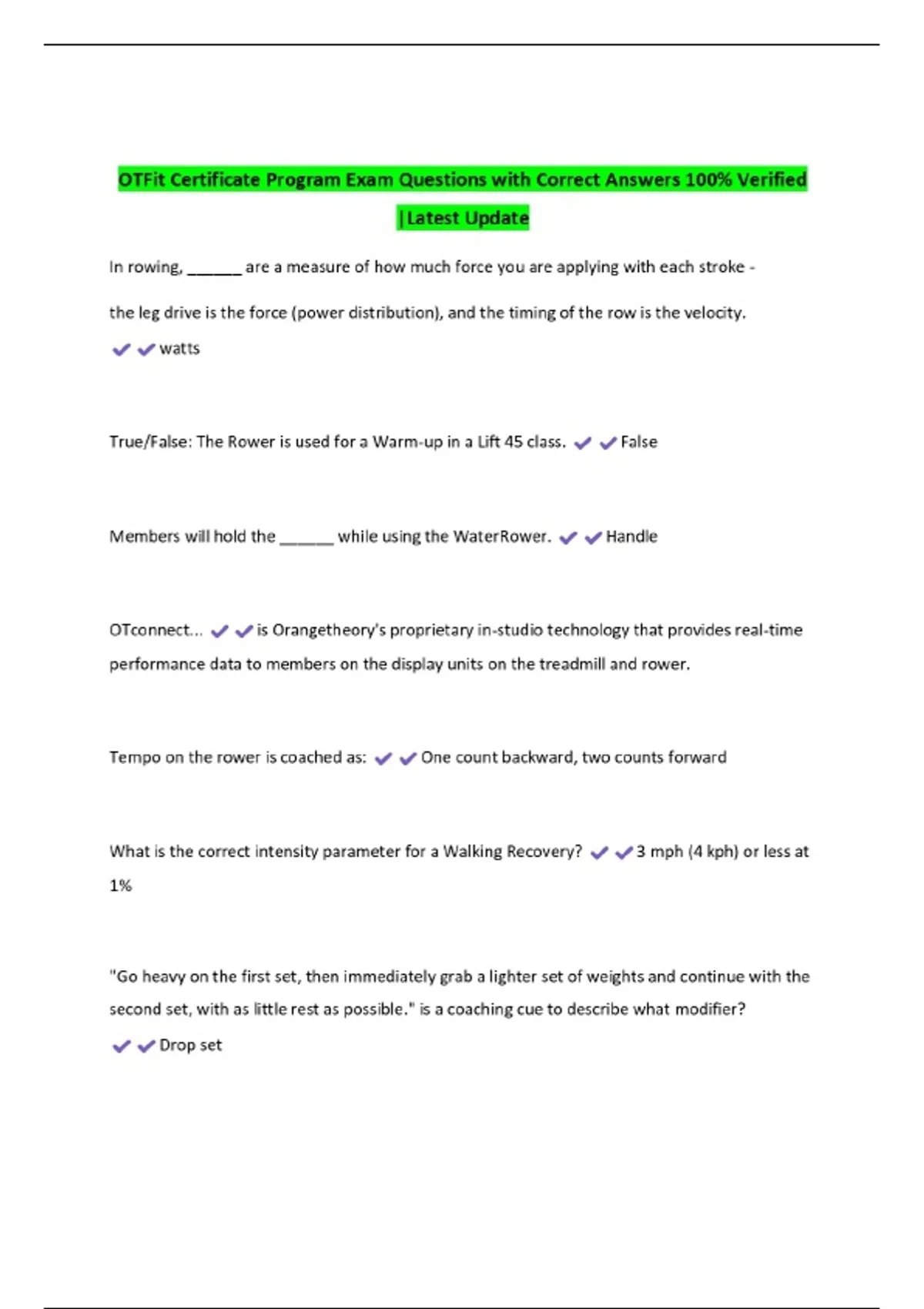 OTFit Certificate Program Exam Questions with Correct Answers 100% Verified |Latest Update

In rowing, ______ are a measure of how much force you are applying with each stroke - the leg drive is the force (power distribution), and the timing of the row is the velocity. ✔✔watts

True/False: The Rower is used for a Warm-up in a Lift 45 class. ✔✔False

Members will hold the ______ while using the WaterRower. ✔✔Handle

OTconnect... ✔✔is Orangetheory's proprietary in-studio technology that provides real-time performance data to members on the display units on the treadmill and rower.

Tempo on the rower is coached as: ✔✔One count backward, two counts forward

What is the correct intensity parameter for a Walking Recovery? ✔✔3 mph (4 kph) or less at 1%

"Go heavy on the first set, then immediately grab a lighter set of weights and continue with the second set, with as little rest as possible." is a coaching cue to describe what modifier? ✔✔Drop set